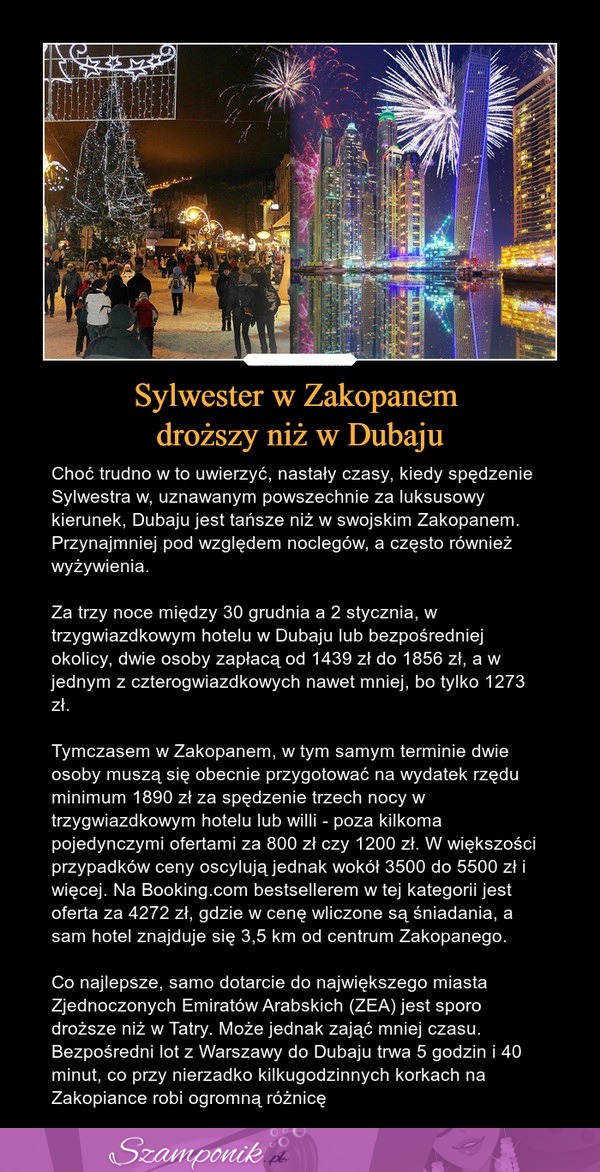 Sylwester w Zakopanem droższy niż w Dubaju

Choć trudno w to uwierzyć, nastały czasy, kiedy spędzenie Sylwestra w, uznawanym powszechnie za luksusowy kierunek, Dubaju jest tańsze niż w swojskim Zakopanem. Przynajmniej pod względem noclegów, a często również wyżywienia.

Za trzy noce między 30 grudnia a 2 stycznia, w trzygwiazdkowym hotelu w Dubaju lub bezpośredniej okolicy, dwie osoby zapłacą od 1439 zł do 1856 zł, a w jednym z czterogwiazdkowych nawet mniej, bo tylko 1273 zł.

Tymczasem w Zakopanem, w tym samym terminie dwie osoby muszą się obecnie przygotować na wydatek rzędu minimum 1890 zł za spędzenie trzech nocy w trzygwiazdkowym hotelu lub willi - poza kilkoma pojedynczymi ofertami za 800 zł czy 1200 zł. W większości przypadków ceny oscylują jednak wokół 3500 do 5500 zł i więcej. Na Booking.com bestsellerem w tej kategorii jest oferta za 4272 zł, gdzie w cenę wliczone są śniadania, a sam hotel znajduje się 3,5 km od centrum Zakopanego.

Co najlepsze, samo dotarcie do największego miasta Zjednoczonych Emiratów Arabskich (ZEA) jest sporo droższe niż w Tatry. Może jednak zająć mniej czasu. Bezpośredni lot z Warszawy do Dubaju trwa 5 godzin i 40 minut, co przy nierzadko kilkugodzinnych korkach na Zakopiance robi ogromną różnicę

Szamponik.pl